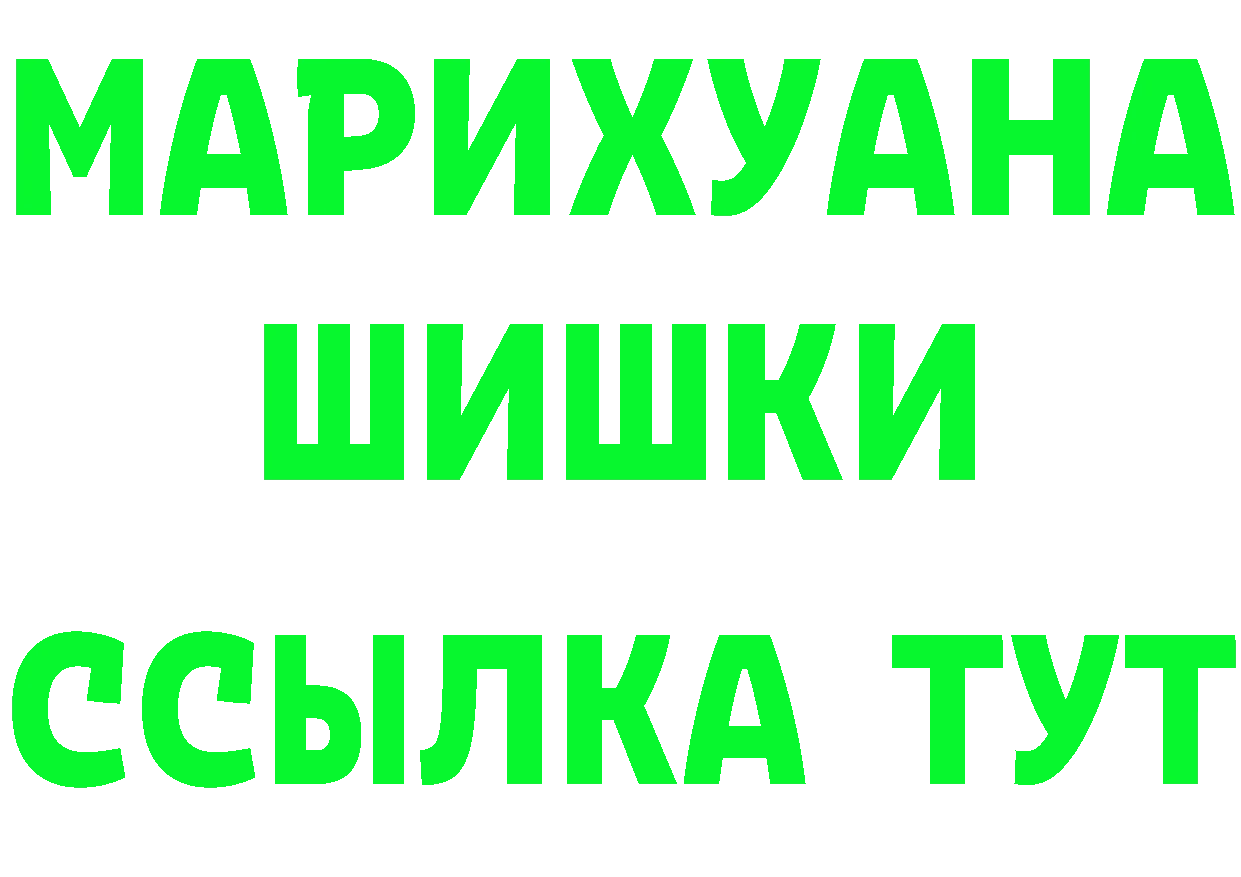 МАРИХУАНА
ШИШКИ
ССЫЛКА ТУТ